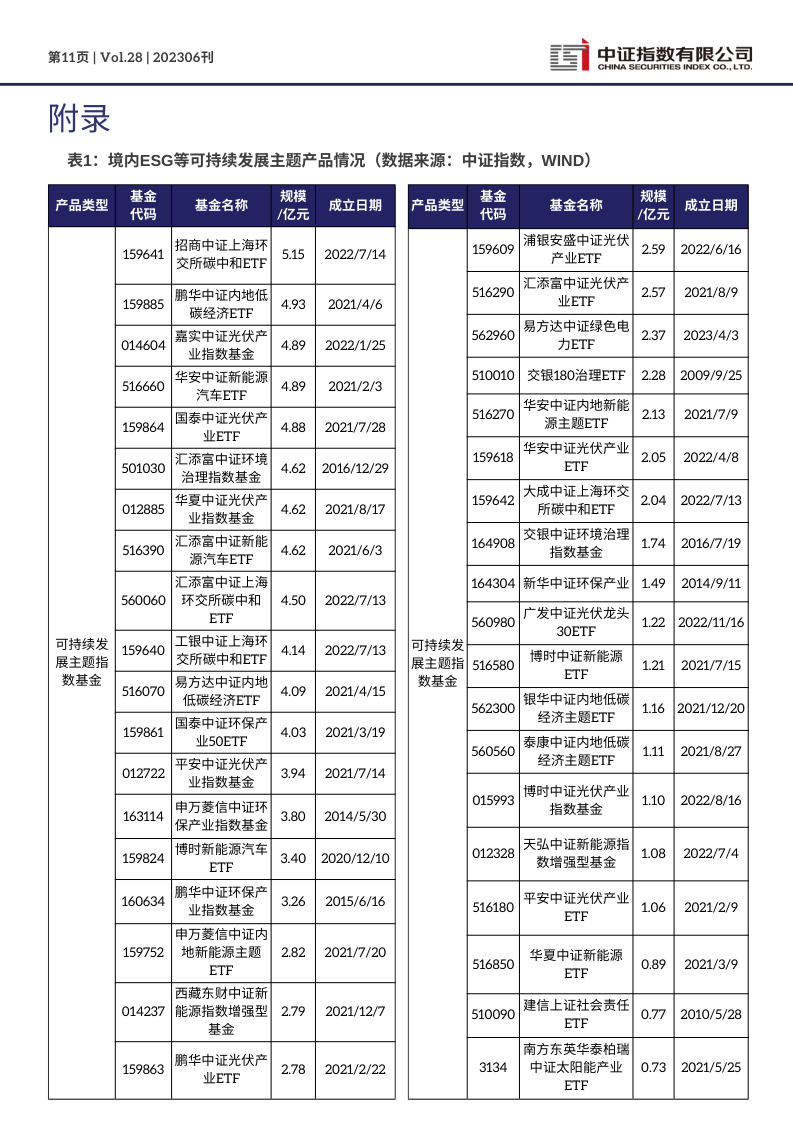 第11页 | Vol.28 | 202306刊

中证指数有限公司
CHINA SECURITIES INDEX CO., LTD.

附录

表1：境内ESG等可持续发展主题产品情况（数据来源：中证指数，WIND）

| 产品类型 | 基金代码 | 基金名称 | 规模/亿元 | 成立日期 |
|---|---|---|---|---|
| 可持续发展主题指数基金 | 159641 | 招商中证上海环交所碳中和ETF | 5.15 | 2022/7/14 |
| | 159885 | 鹏华中证内地低碳经济ETF | 4.93 | 2021/4/6 |
| | 014604 | 嘉实中证光伏产业指数基金 | 4.89 | 2022/1/25 |
| | 516660 | 华安中证新能源汽车ETF | 4.89 | 2021/2/3 |
| | 159864 | 国泰中证光伏产业ETF | 4.88 | 2021/7/28 |
| | 501030 | 汇添富中证环境治理指数基金 | 4.62 | 2016/12/29 |
| | 012885 | 华夏中证光伏产业指数基金 | 4.62 | 2021/8/17 |
| | 516390 | 汇添富中证新能源汽车ETF | 4.62 | 2021/6/3 |
| | 560060 | 汇添富中证上海环交所碳中和ETF | 4.50 | 2022/7/13 |
| | 159640 | 工银中证上海环交所碳中和ETF | 4.14 | 2022/7/13 |
| | 516070 | 易方达中证内地低碳经济ETF | 4.09 | 2021/4/15 |
| | 159861 | 国泰中证环保产业50ETF | 4.03 | 2021/3/19 |
| | 012722 | 平安中证光伏产业指数基金 | 3.94 | 2021/7/14 |
| | 163114 | 申万菱信中证环保产业指数基金 | 3.80 | 2014/5/30 |
| | 159824 | 博时新能源汽车ETF | 3.40 | 2020/12/10 |
| | 160634 | 鹏华中证环保产业指数基金 | 3.26 | 2015/6/16 |
| | 159752 | 申万菱信中证内地新能源主题ETF | 2.82 | 2021/7/20 |
| | 014237 | 西藏东财中证新能源指数增强型基金 | 2.79 | 2021/12/7 |
| | 159863 | 鹏华中证光伏产业ETF | 2.78 | 2021/2/22 |

| 产品类型 | 基金代码 | 基金名称 | 规模/亿元 | 成立日期 |
|---|---|---|---|---|
| 可持续发展主题指数基金 | 159609 | 浦银安盛中证光伏产业ETF | 2.59 | 2022/6/16 |
| | 516290 | 汇添富中证光伏产业ETF | 2.57 | 2021/8/9 |
| | 562960 | 易方达中证绿色电力ETF | 2.37 | 2023/4/3 |
| | 510010 | 交银180治理ETF | 2.28 | 2009/9/25 |
| | 516270 | 华安中证内地新能源主题ETF | 2.13 | 2021/7/9 |
| | 159618 | 华安中证光伏产业ETF | 2.05 | 2022/4/8 |
| | 159642 | 大成中证上海环交所碳中和ETF | 2.04 | 2022/7/13 |
| | 164908 | 交银中证环境治理指数基金 | 1.74 | 2016/7/19 |
| | 164304 | 新华中证环保产业 | 1.49 | 2014/9/11 |
| | 560980 | 广发中证光伏龙头30ETF | 1.22 | 2022/11/16 |
| | 516580 | 博时中证新能源ETF | 1.21 | 2021/7/15 |
| | 562300 | 银华中证内地低碳经济主题ETF | 1.16 | 2021/12/20 |
| | 560560 | 泰康中证内地低碳经济主题ETF | 1.11 | 2021/8/27 |
| | 015993 | 博时中证光伏产业指数基金 | 1.10 | 2022/8/16 |
| | 012328 | 天弘中证新能源指数增强型基金 | 1.08 | 2022/7/4 |
| | 516180 | 平安中证光伏产业ETF | 1.06 | 2021/2/9 |
| | 516850 | 华夏中证新能源ETF | 0.89 | 2021/3/9 |
| | 510090 | 建信上证社会责任ETF | 0.77 | 2010/5/28 |
| | 3134 | 南方东英华泰柏瑞中证太阳能产业ETF | 0.73 | 2021/5/25 |